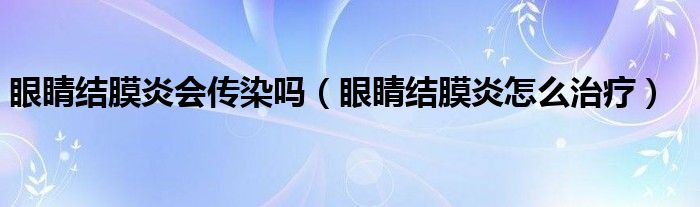 眼睛结膜炎会传染吗（眼睛结膜炎怎么治疗）